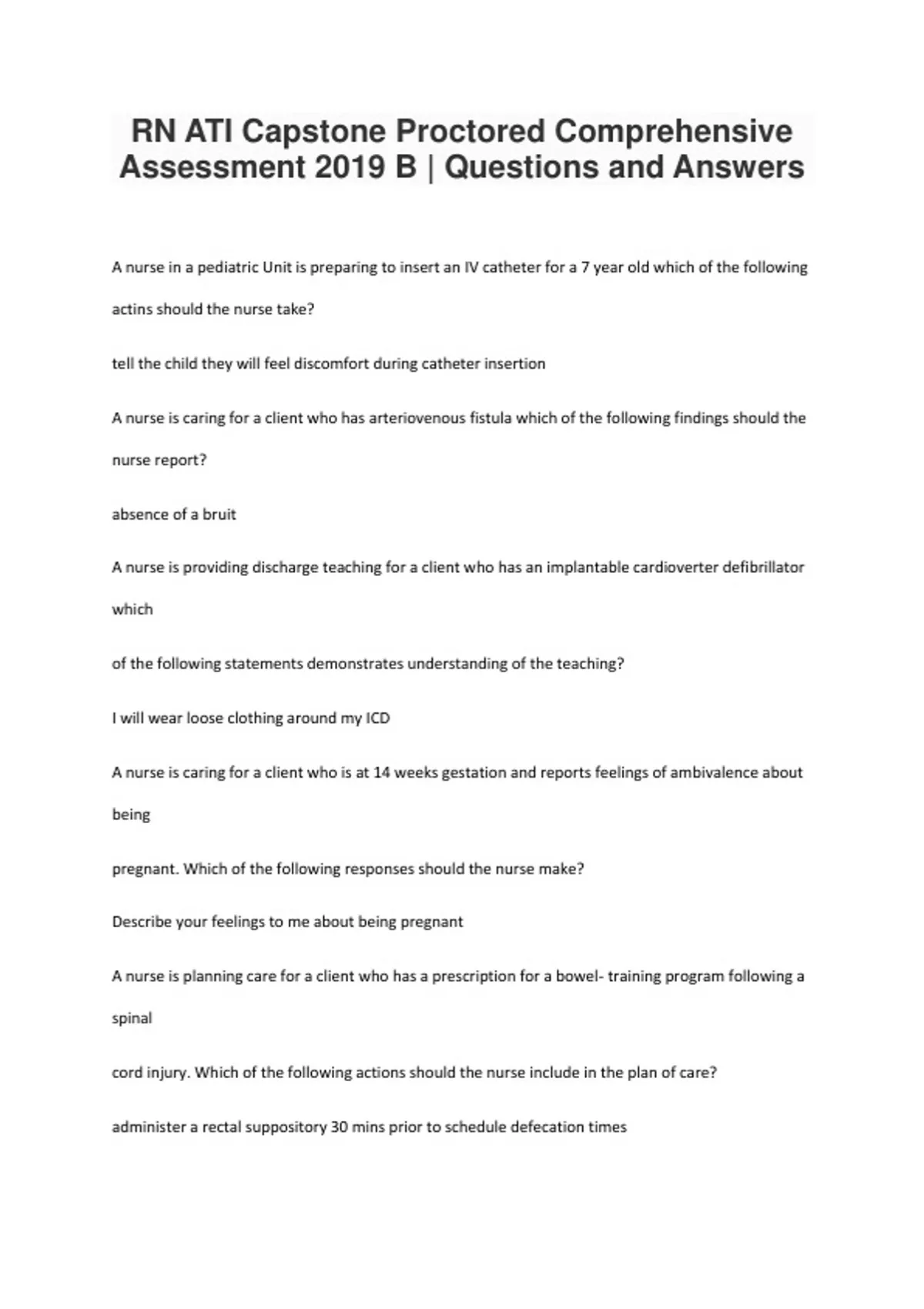 RN ATI Capstone Proctored Comprehensive Assessment 2019 B | Questions and Answers

A nurse in a pediatric Unit is preparing to insert an IV catheter for a 7 year old which of the following actins should the nurse take?

tell the child they will feel discomfort during catheter insertion

A nurse is caring for a client who has arteriovenous fistula which of the following findings should the nurse report?

absence of a bruit

A nurse is providing discharge teaching for a client who has an implantable cardioverter defibrillator which

of the following statements demonstrates understanding of the teaching?

I will wear loose clothing around my ICD

A nurse is caring for a client who is at 14 weeks gestation and reports feelings of ambivalence about being

pregnant. Which of the following responses should the nurse make?

Describe your feelings to me about being pregnant

A nurse is planning care for a client who has a prescription for a bowel- training program following a spinal

cord injury. Which of the following actions should the nurse include in the plan of care?

administer a rectal suppository 30 mins prior to schedule defecation times